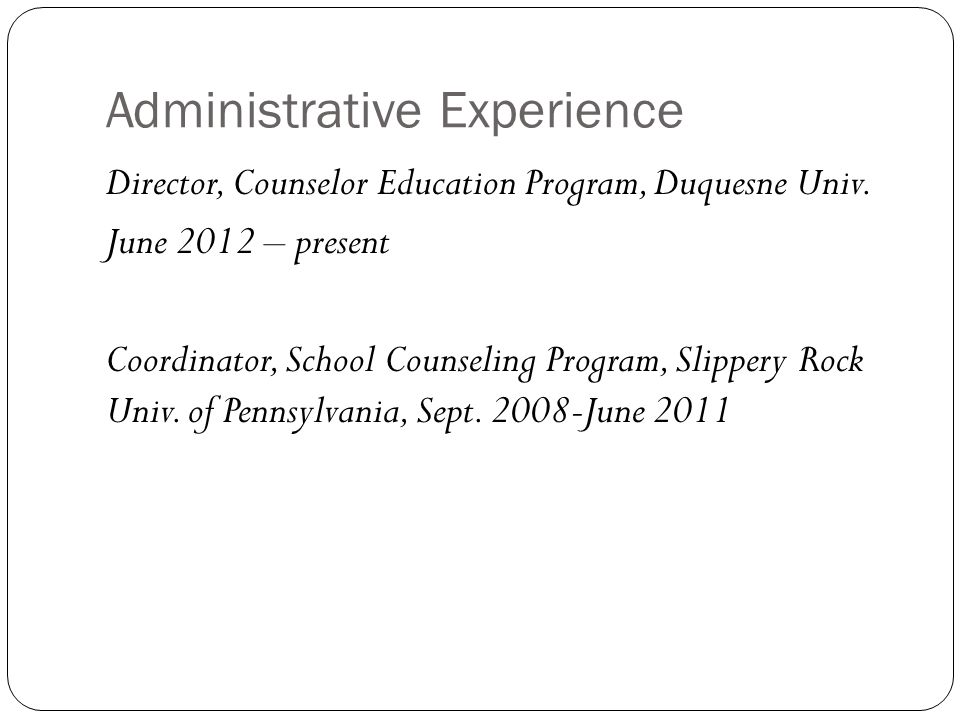 Administrative Experience

Director, Counselor Education Program, Duquesne Univ.

June 2012 – present

Coordinator, School Counseling Program, Slippery Rock Univ. of Pennsylvania, Sept. 2008-June 2011